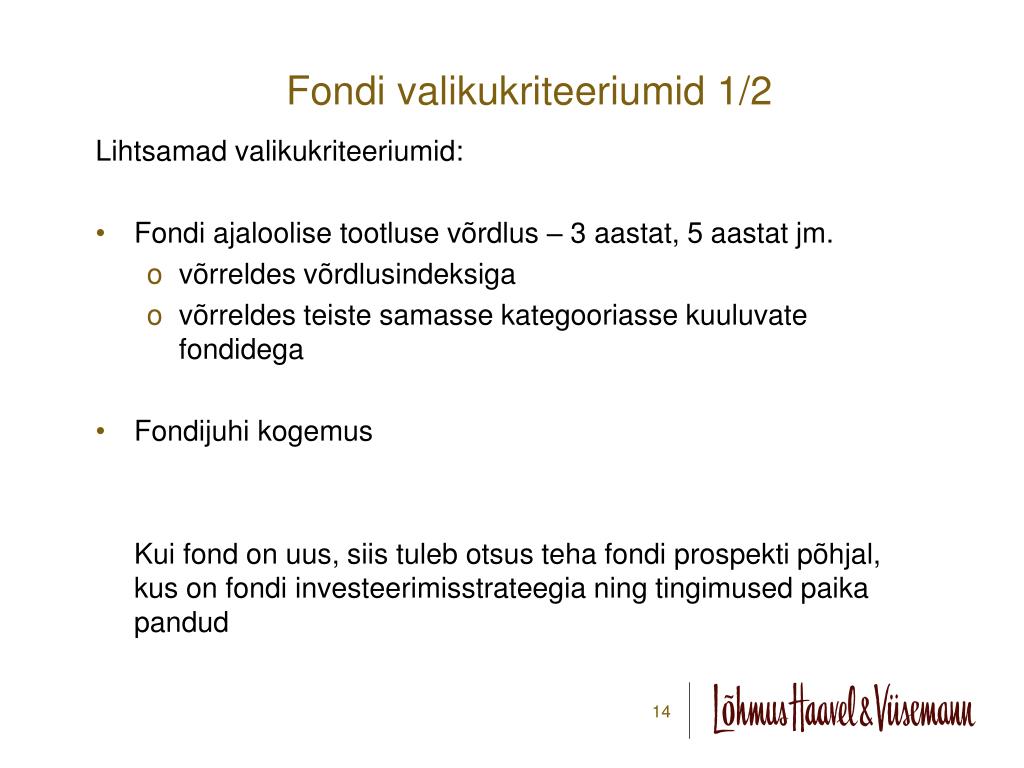 Fondi valikukriteeriumid 1/2

Lihtsamad valikukriteeriumid:

• Fondi ajaloolise tootluse võrdlus – 3 aastat, 5 aastat jm.
o võrreldes võrdlusindeksiga
o võrreldes teiste samasse kategooriasse kuuluvate fondidega

• Fondijuhi kogemus

Kui fond on uus, siis tuleb otsus teha fondi prospekti põhjal, kus on fondi investeerimisstrateegia ning tingimused paika pandud

14

Lõhmus Haavel & Viisemann